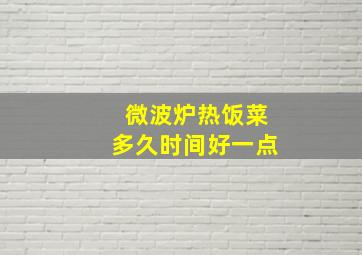 微波炉热饭菜
多久时间好一点